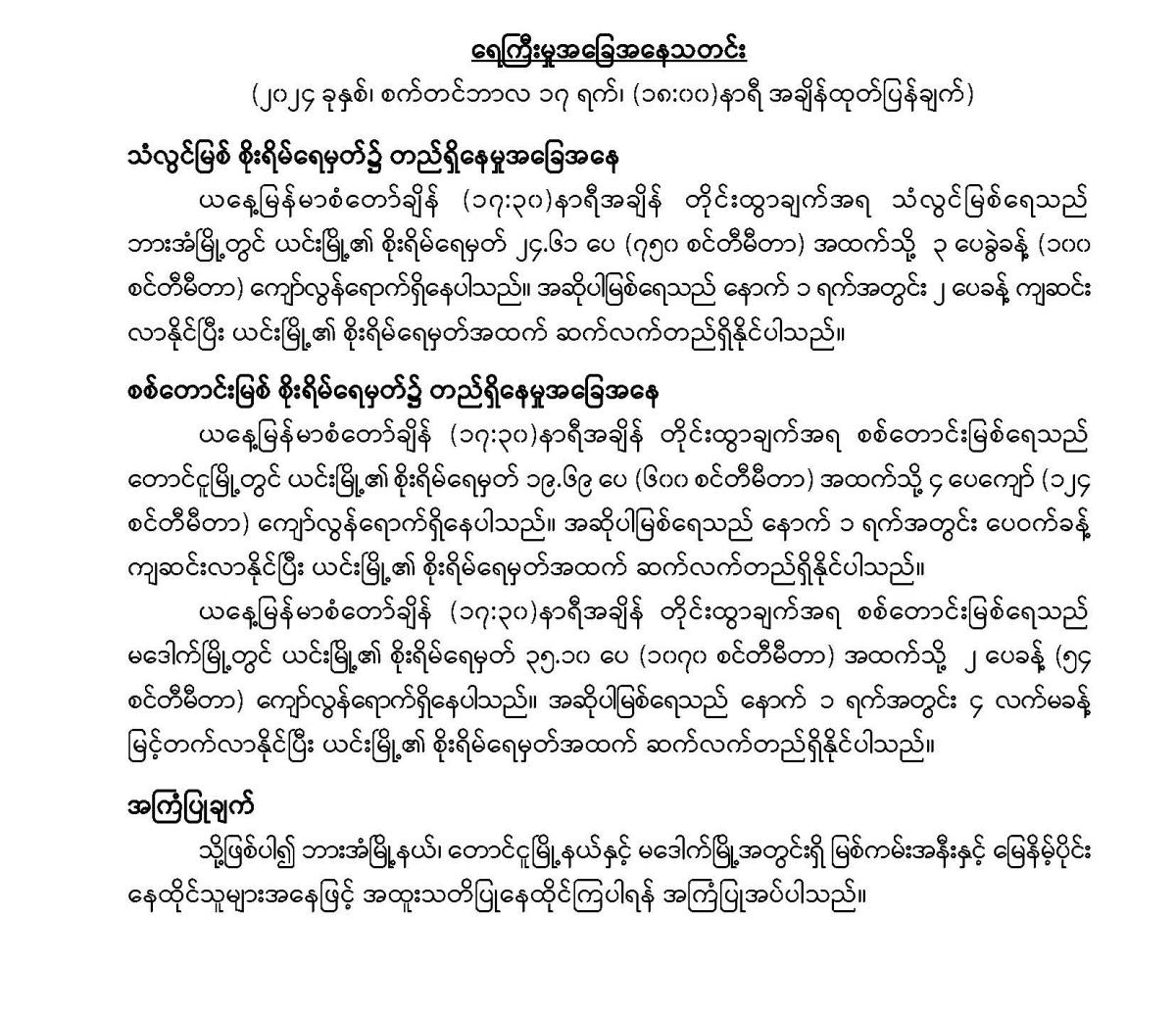 ရေကြီးမှုအခြေအနေသတင်း

(၂၀၂၄ ခုနှစ်၊ စက်တင်ဘာလ ၁၇ ရက်၊ (၁၈:၀၀)နာရီ အချိန်ထုတ်ပြန်ချက်)

သံလွင်မြစ် စိုးရိမ်ရေမှတ်၌ တည်ရှိနေမှုအခြေအနေ

ယနေ့မြန်မာစံတော်ချိန် (၁၇:၃၀)နာရီအချိန် တိုင်းထွာချက်အရ သံလွင်မြစ်ရေသည် ဘားအံမြို့တွင် ယင်းမြို့၏ စိုးရိမ်ရေမှတ် ၂၄.၆၁ ပေ (၇၅၀ စင်တီမီတာ) အထက်သို့ ၃ ပေခွဲခန့် (၁၀၀ စင်တီမီတာ) ကျော်လွန်ရောက်ရှိနေပါသည်။ အဆိုပါမြစ်ရေသည် နောက် ၁ ရက်အတွင်း ၂ ပေခန့် ကျဆင်းလာနိုင်ပြီး ယင်းမြို့၏ စိုးရိမ်ရေမှတ်အထက် ဆက်လက်တည်ရှိနိုင်ပါသည်။

စစ်တောင်းမြစ် စိုးရိမ်ရေမှတ်၌ တည်ရှိနေမှုအခြေအနေ

ယနေ့မြန်မာစံတော်ချိန် (၁၇:၃၀)နာရီအချိန် တိုင်းထွာချက်အရ စစ်တောင်းမြစ်ရေသည် တောင်ငူမြို့တွင် ယင်းမြို့၏ စိုးရိမ်ရေမှတ် ၁၉.၆၉ ပေ (၆၀၀ စင်တီမီတာ) အထက်သို့ ၄ ပေကျော် (၁၂၄ စင်တီမီတာ) ကျော်လွန်ရောက်ရှိနေပါသည်။ အဆိုပါမြစ်ရေသည် နောက် ၁ ရက်အတွင်း ပေဝက်ခန့် ကျဆင်းလာနိုင်ပြီး ယင်းမြို့၏ စိုးရိမ်ရေမှတ်အထက် ဆက်လက်တည်ရှိနိုင်ပါသည်။

ယနေ့မြန်မာစံတော်ချိန် (၁၇:၃၀)နာရီအချိန် တိုင်းထွာချက်အရ စစ်တောင်းမြစ်ရေသည် မဒေါက်မြို့တွင် ယင်းမြို့၏ စိုးရိမ်ရေမှတ် ၃၅.၁၀ ပေ (၁၀၇၀ စင်တီမီတာ) အထက်သို့ ၂ ပေခန့် (၅၄ စင်တီမီတာ) ကျော်လွန်ရောက်ရှိနေပါသည်။ အဆိုပါမြစ်ရေသည် နောက် ၁ ရက်အတွင်း ၄ လက်မခန့် မြင့်တက်လာနိုင်ပြီး ယင်းမြို့၏ စိုးရိမ်ရေမှတ်အထက် ဆက်လက်တည်ရှိနိုင်ပါသည်။

အကြံပြုချက်

သို့ဖြစ်ပါ၍ ဘားအံမြို့နယ်၊ တောင်ငူမြို့နယ်နှင့် မဒေါက်မြို့အတွင်းရှိ မြစ်ကမ်းအနီးနှင့် မြေနိမ့်ပိုင်း နေထိုင်သူများအနေဖြင့် အထူးသတိပြုနေထိုင်ကြပါရန် အကြံပြုအပ်ပါသည်။